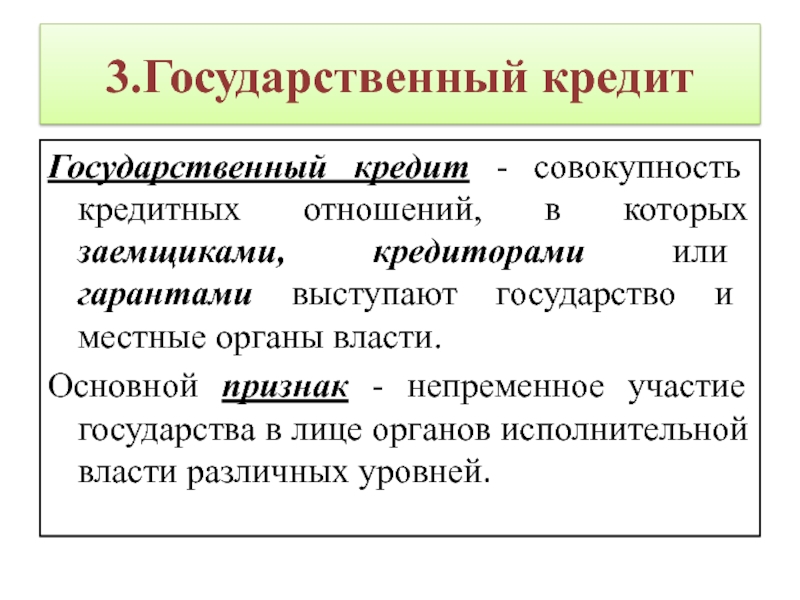 3.Государственный кредит

Государственный кредит - совокупность кредитных отношений, в которых заемщиками, кредиторами или гарантами выступают государство и местные органы власти.

Основной признак - непременное участие государства в лице органов исполнительной власти различных уровней.